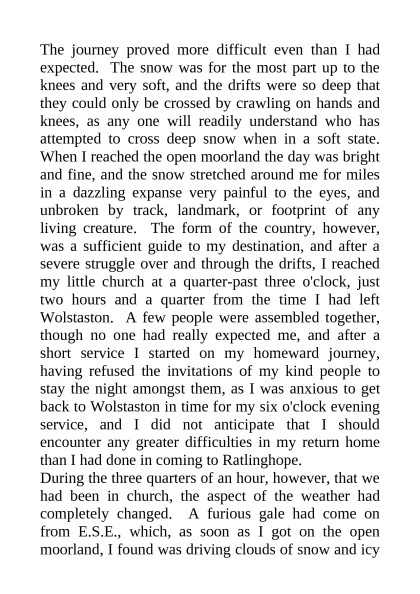 The journey proved more difficult even than I had expected. The snow was for the most part up to the knees and very soft, and the drifts were so deep that they could only be crossed by crawling on hands and knees, as any one will readily understand who has attempted to cross deep snow when in a soft state. When I reached the open moorland the day was bright and fine, and the snow stretched around me for miles in a dazzling expanse very painful to the eyes, and unbroken by track, landmark, or footprint of any living creature. The form of the country, however, was a sufficient guide to my destination, and after a severe struggle over and through the drifts, I reached my little church at a quarter-past three o'clock, just two hours and a quarter from the time I had left Wolstaston. A few people were assembled together, though no one had really expected me, and after a short service I started on my homeward journey, having refused the invitations of my kind people to stay the night amongst them, as I was anxious to get back to Wolstaston in time for my six o'clock evening service, and I did not anticipate that I should encounter any greater difficulties in my return home than I had done in coming to Ratlinghope.
During the three quarters of an hour, however, that we had been in church, the aspect of the weather had completely changed. A furious gale had come on from E.S.E., which, as soon as I got on the open moorland, I found was driving clouds of snow and icy